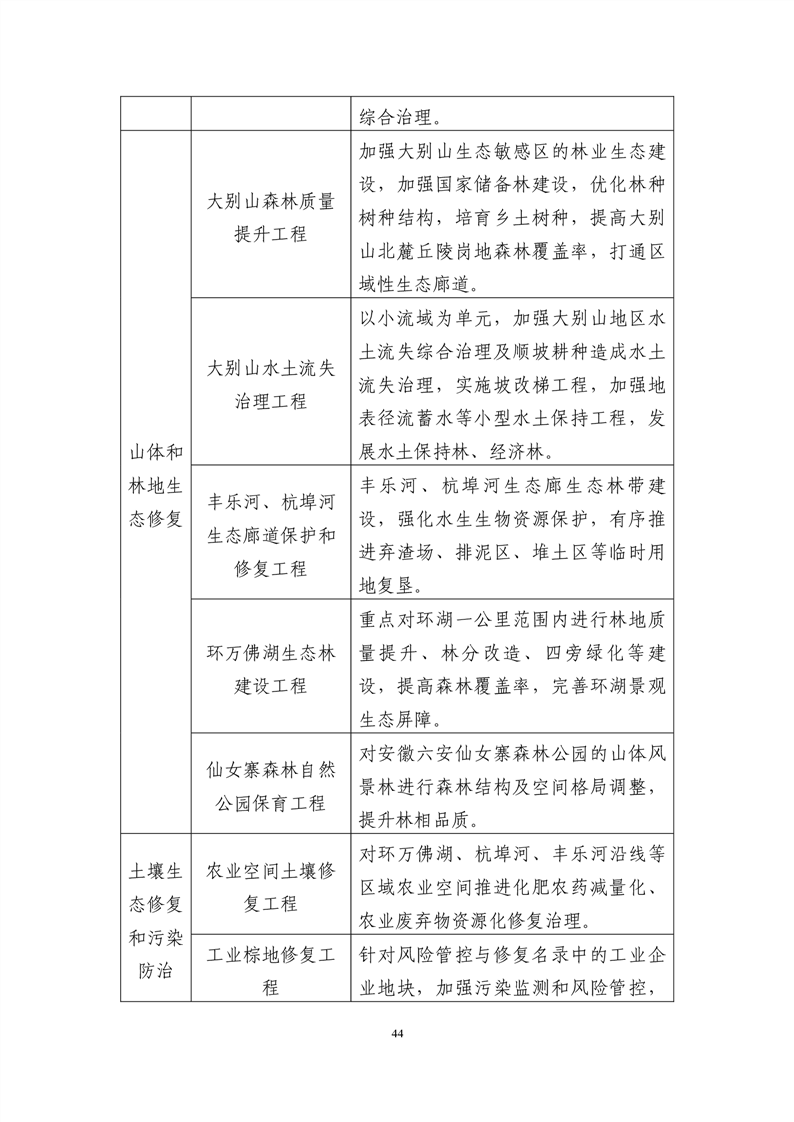 |  |  | 综合治理。 |
|---|---|---|
| 山体和林地生态修复 | 大别山森林质量提升工程 | 加强大别山生态敏感区的林业生态建设，加强国家储备林建设，优化林种树种结构，培育乡土树种，提高大别山北麓丘陵岗地森林覆盖率，打通区域性生态廊道。 |
|  | 大别山水土流失治理工程 | 以小流域为单元，加强大别山地区水土流失综合治理及顺坡耕种造成水土流失治理，实施坡改梯工程，加强地表径流蓄水等小型水土保持工程，发展水土保持林、经济林。 |
|  | 丰乐河、杭埠河生态廊道保护和修复工程 | 丰乐河、杭埠河生态廊生态林带建设，强化水生生物资源保护，有序推进弃渣场、排泥区、堆土区等临时用地复垦。 |
|  | 环万佛湖生态林建设工程 | 重点对环湖一公里范围内进行林地质量提升、林分改造、四旁绿化等建设，提高森林覆盖率，完善环湖景观生态屏障。 |
|  | 仙女寨森林自然公园保育工程 | 对安徽六安仙女寨森林公园的山体风景林进行森林结构及空间格局调整，提升林相品质。 |
| 土壤生态修复和污染防治 | 农业空间土壤修复工程 | 对环万佛湖、杭埠河、丰乐河沿线等区域农业空间推进化肥农药减量化、农业废弃物资源化修复治理。 |
|  | 工业棕地修复工程 | 针对风险管控与修复名录中的工业企业地块，加强污染监测和风险管控， |

44